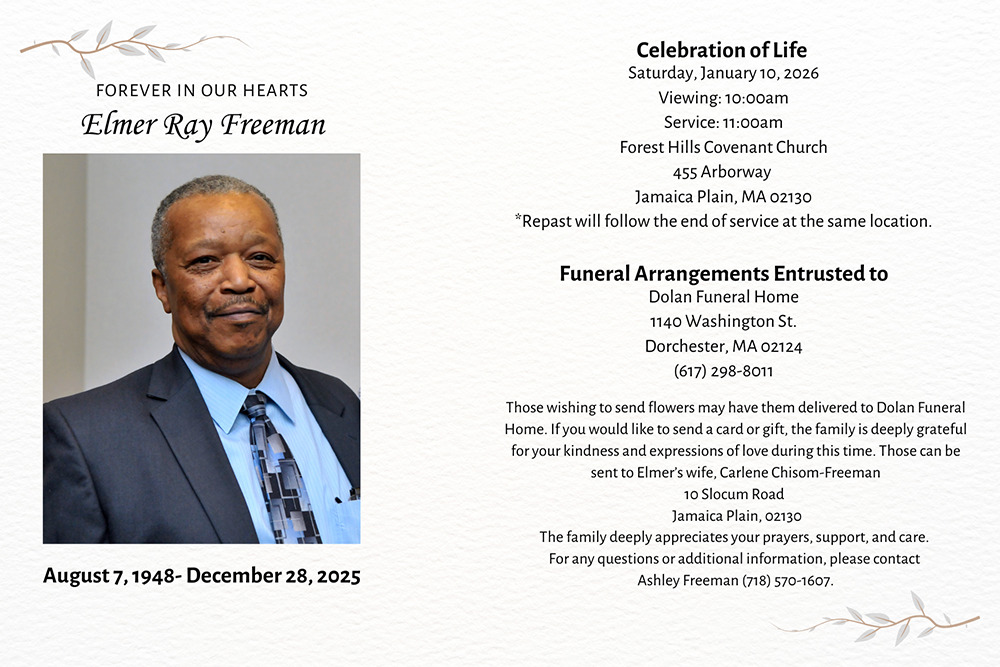 FOREVER IN OUR HEARTS
Elmer Ray Freeman

August 7, 1948- December 28, 2025

Celebration of Life
Saturday, January 10, 2026
Viewing: 10:00am
Service: 11:00am
Forest Hills Covenant Church
455 Arborway
Jamaica Plain, MA 02130
*Repast will follow the end of service at the same location.

Funeral Arrangements Entrusted to
Dolan Funeral Home
1140 Washington St.
Dorchester, MA 02124
(617) 298-8011

Those wishing to send flowers may have them delivered to Dolan Funeral Home. If you would like to send a card or gift, the family is deeply grateful for your kindness and expressions of love during this time. Those can be sent to Elmer's wife, Carlene Chisom-Freeman
10 Slocum Road
Jamaica Plain, 02130
The family deeply appreciates your prayers, support, and care.
For any questions or additional information, please contact
Ashley Freeman (718) 570-1607.